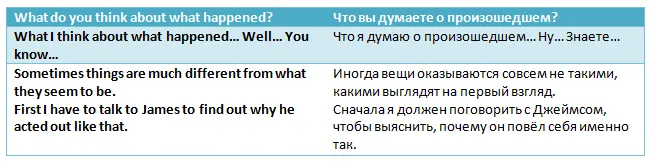 | What do you think about what happened? | Что вы думаете о произошедшем? |
|---|---|
| What I think about what happened… Well… You know… | Что я думаю о произошедшем… Ну… Знаете… |
| Sometimes things are much different from what they seem to be. First I have to talk to James to find out why he acted out like that. | Иногда вещи оказываются совсем не такими, какими выглядят на первый взгляд. Сначала я должен поговорить с Джеймсом, чтобы выяснить, почему он повёл себя именно так. |